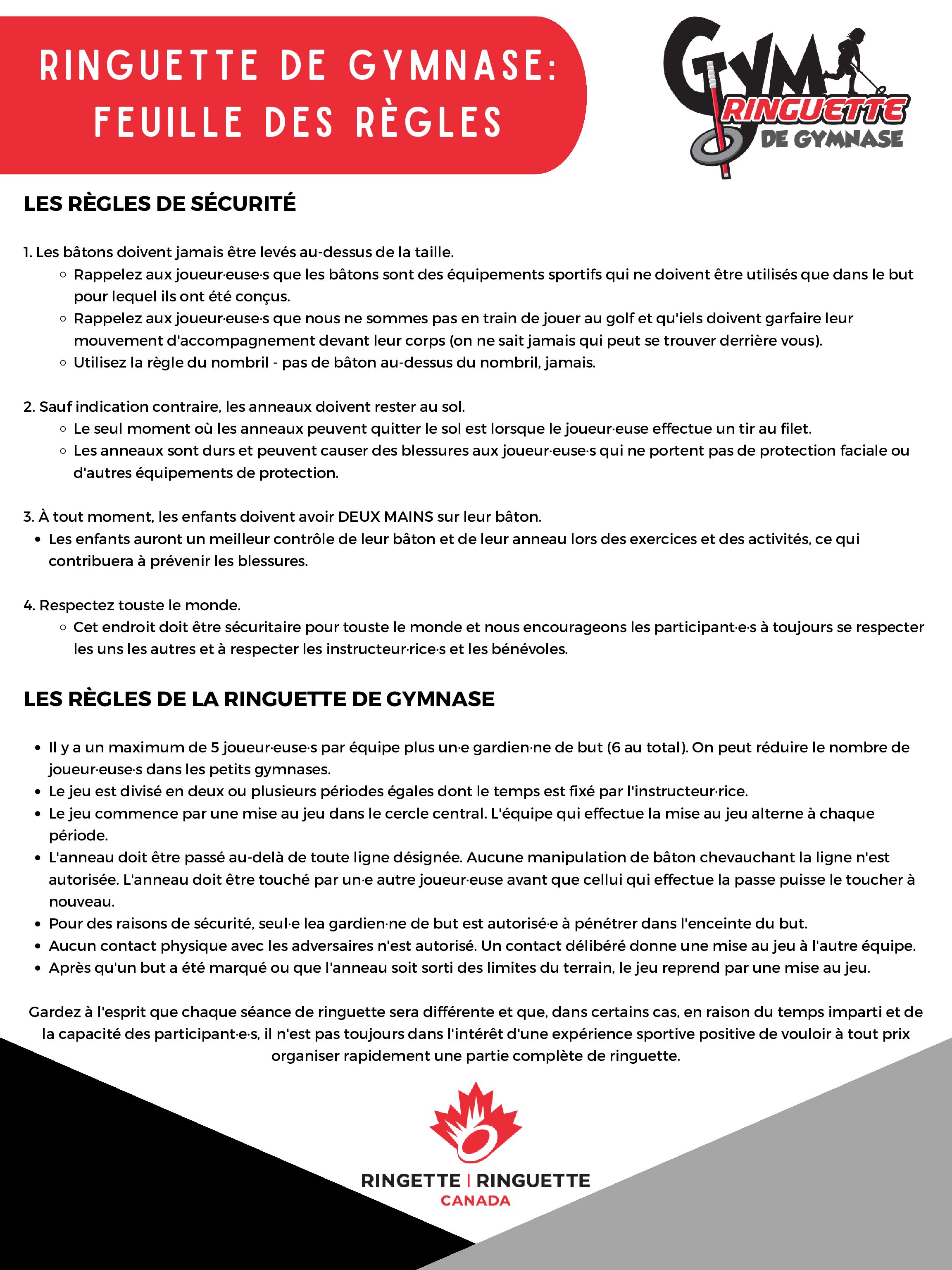 RINGUETTE DE GYMNASE: FEUILLE DES RÈGLES

GYM RINGUETTE DE GYMNASE

LES RÈGLES DE SÉCURITÉ

1. Les bâtons doivent jamais être levés au-dessus de la taille.
- Rappelez aux joueur·euse·s que les bâtons sont des équipements sportifs qui ne doivent être utilisés que dans le but pour lequel ils ont été conçus.
- Rappelez aux joueur·euse·s que nous ne sommes pas en train de jouer au golf et qu'iels doivent garfaire leur mouvement d'accompagnement devant leur corps (on ne sait jamais qui peut se trouver derrière vous).
- Utilisez la règle du nombril - pas de bâton au-dessus du nombril, jamais.

2. Sauf indication contraire, les anneaux doivent rester au sol.
- Le seul moment où les anneaux peuvent quitter le sol est lorsque le joueur·euse effectue un tir au filet.
- Les anneaux sont durs et peuvent causer des blessures aux joueur·euse·s qui ne portent pas de protection faciale ou d'autres équipements de protection.

3. À tout moment, les enfants doivent avoir DEUX MAINS sur leur bâton.
- Les enfants auront un meilleur contrôle de leur bâton et de leur anneau lors des exercices et des activités, ce qui contribuera à prévenir les blessures.

4. Respectez touste le monde.
- Cet endroit doit être sécuritaire pour touste le monde et nous encourageons les participant·e·s à toujours se respecter les uns les autres et à respecter les instructeur·rice·s et les bénévoles.

LES RÈGLES DE LA RINGUETTE DE GYMNASE

- Il y a un maximum de 5 joueur·euse·s par équipe plus un·e gardien·ne de but (6 au total). On peut réduire le nombre de joueur·euse·s dans les petits gymnases.
- Le jeu est divisé en deux ou plusieurs périodes égales dont le temps est fixé par l'instructeur·rice.
- Le jeu commence par une mise au jeu dans le cercle central. L'équipe qui effectue la mise au jeu alterne à chaque période.
- L'anneau doit être passé au-delà de toute ligne désignée. Aucune manipulation de bâton chevauchant la ligne n'est autorisée. L'anneau doit être touché par un·e autre joueur·euse avant que cellui qui effectue la passe puisse le toucher à nouveau.
- Pour des raisons de sécurité, seul·e lea gardien·ne de but est autorisé·e à pénétrer dans l'enceinte du but.
- Aucun contact physique avec les adversaires n'est autorisé. Un contact délibéré donne une mise au jeu à l'autre équipe.
- Après qu'un but a été marqué ou que l'anneau soit sorti des limites du terrain, le jeu reprend par une mise au jeu.

Gardez à l'esprit que chaque séance de ringuette sera différente et que, dans certains cas, en raison du temps imparti et de la capacité des participant·e·s, il n'est pas toujours dans l'intérêt d'une expérience sportive positive de vouloir à tout prix organiser rapidement une partie complète de ringuette.

RINGETTE | RINGUETTE CANADA